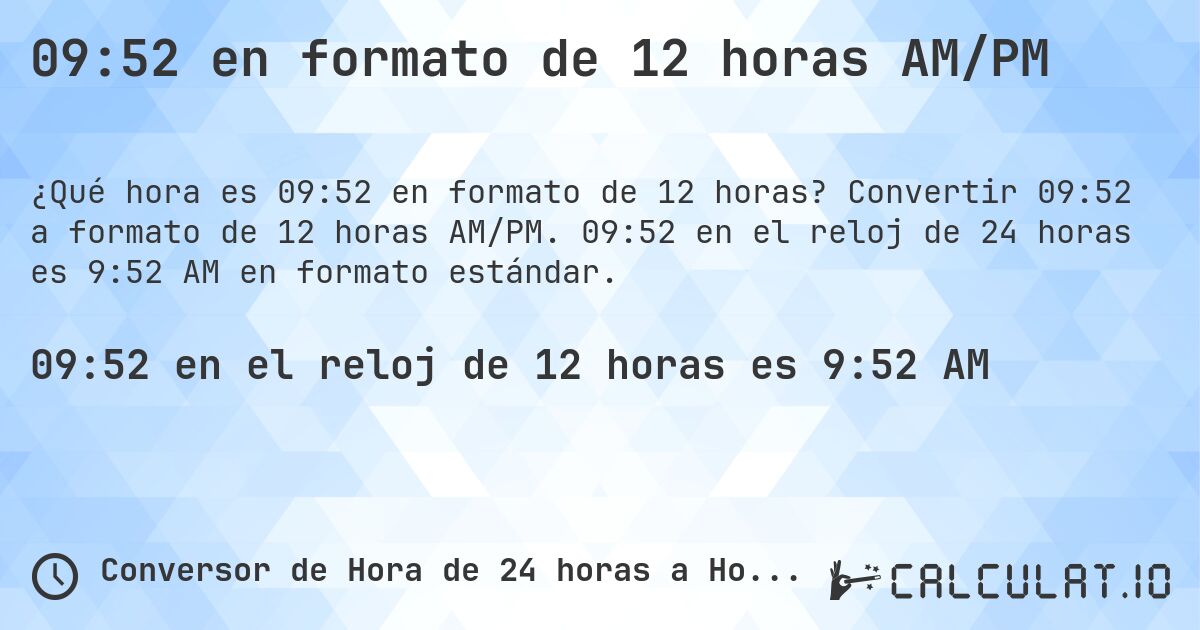 09:52 en formato de 12 horas AM/PM

¿Qué hora es 09:52 en formato de 12 horas? Convertir 09:52 a formato de 12 horas AM/PM. 09:52 en el reloj de 24 horas es 9:52 AM en formato estándar.

09:52 en el reloj de 12 horas es 9:52 AM

Conversor de Hora de 24 horas a Ho...

CALCULAT.IO